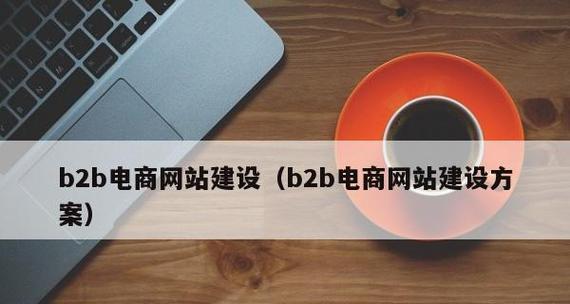 b2b电商网站建设（b2b电商网站建设方案）